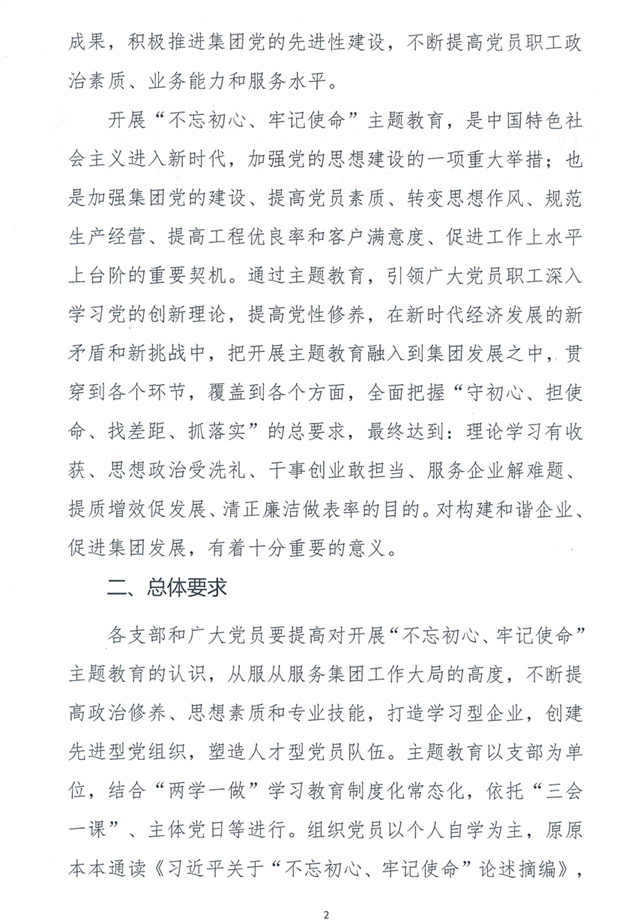 成果，积极推进集团党的先进性建设，不断提高党员职工政治素质、业务能力和服务水平。

开展“不忘初心、牢记使命”主题教育，是中国特色社会主义进入新时代，加强党的思想建设的一项重大举措；也是加强集团党的建设、提高党员素质、转变思想作风、规范生产经营、提高工程优良率和客户满意度、促进工作上水平上台阶的重要契机。通过主题教育，引领广大党员职工深入学习党的创新理论，提高党性修养，在新时代经济发展的新矛盾和新挑战中，把开展主题教育融入到集团发展之中，贯穿到各个环节，覆盖到各个方面，全面把握“守初心、担使命、找差距、抓落实”的总要求，最终达到：理论学习有收获、思想政治受洗礼、干事创业敢担当、服务企业解难题、提质增效促发展、清正廉洁做表率的目的。对构建和谐企业、促进集团发展，有着十分重要的意义。

二、总体要求

各支部和广大党员要提高对开展“不忘初心、牢记使命”主题教育的认识，从服从服务集团工作大局的高度，不断提高政治修养、思想素质和专业技能，打造学习型企业，创建先进型党组织，塑造人才型党员队伍。主题教育以支部为单位，结合“两学一做”学习教育制度化常态化，依托“三会一课”、主体党日等进行。组织党员以个人自学为主，原原本本通读《习近平关于“不忘初心、牢记使命”论述摘编》，

2